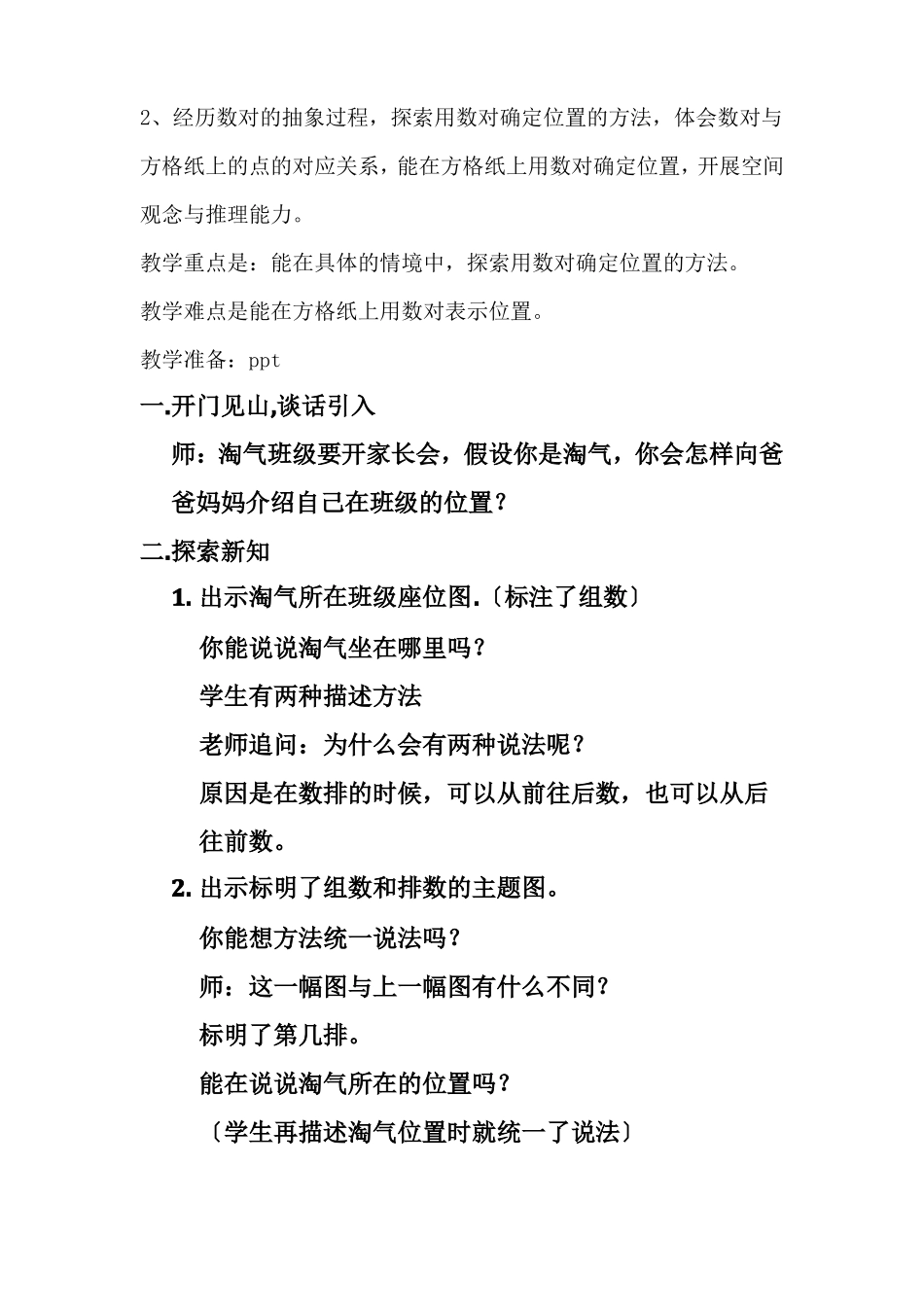 2、经历数对的抽象过程，探索用数对确定位置的方法，体会数对与方格纸上的点的对应关系，能在方格纸上用数对确定位置，开展空间观念与推理能力。

教学重点是：能在具体的情境中，探索用数对确定位置的方法。

教学难点是能在方格纸上用数对表示位置。

教学准备：ppt

一.开门见山,谈话引入

师：淘气班级要开家长会，假设你是淘气，你会怎样向爸爸妈妈介绍自己在班级的位置？

二.探索新知

1. 出示淘气所在班级座位图.〔标注了组数〕

你能说说淘气坐在哪里吗？

学生有两种描述方法

老师追问：为什么会有两种说法呢？

原因是在数排的时候，可以从前往后数，也可以从后往前数。

2. 出示标明了组数和排数的主题图。

你能想方法统一说法吗？

师：这一幅图与上一幅图有什么不同？

标明了第几排。

能在说说淘气所在的位置吗？

〔学生再描述淘气位置时就统一了说法〕